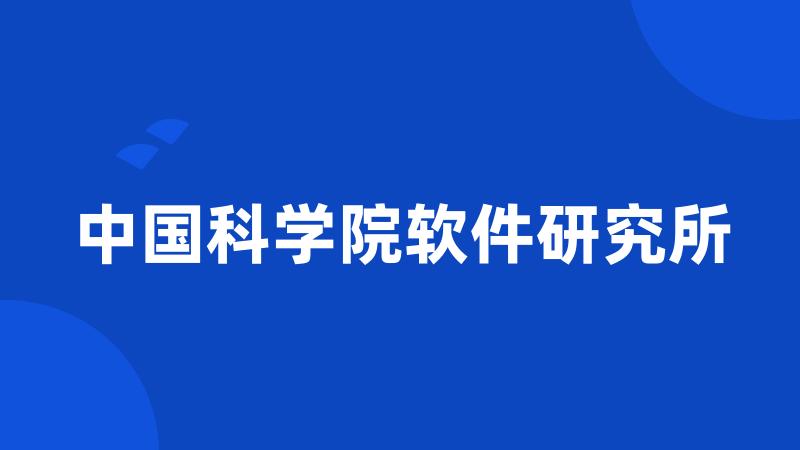 中国科学院软件研究所